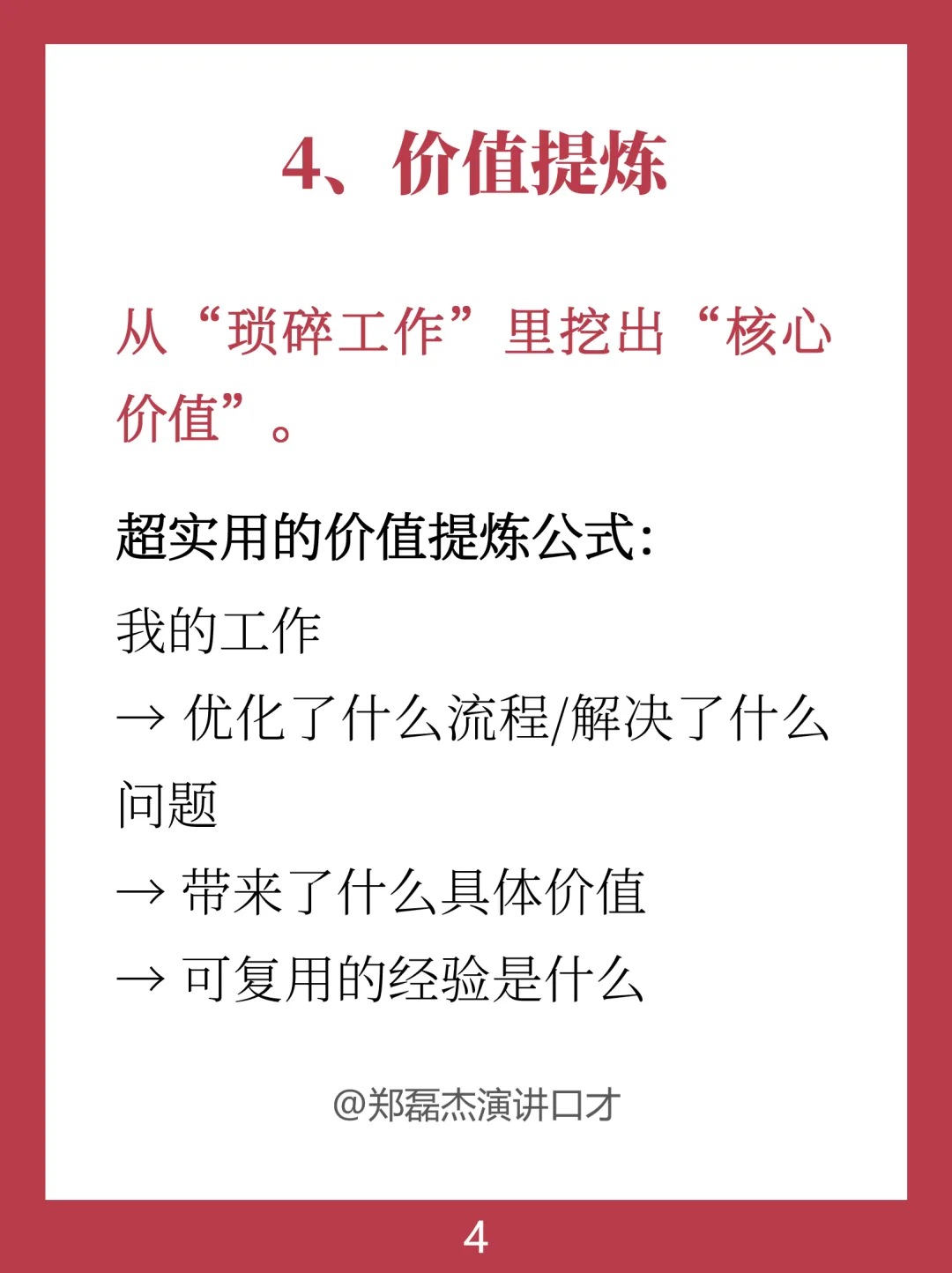 4、价值提炼

从“琐碎工作”里挖出“核心价值”。

超实用的价值提炼公式:

我的工作
→ 优化了什么流程/解决了什么问题
→ 带来了什么具体价值
→ 可复用的经验是什么

@郑磊杰演讲口才

4